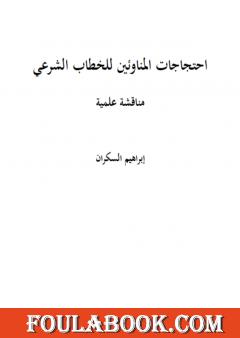 احتجاجات المناوئين للخطاب الشرعي

مناقشة علمية

إبراهيم السكران

FOULABOOK.COM